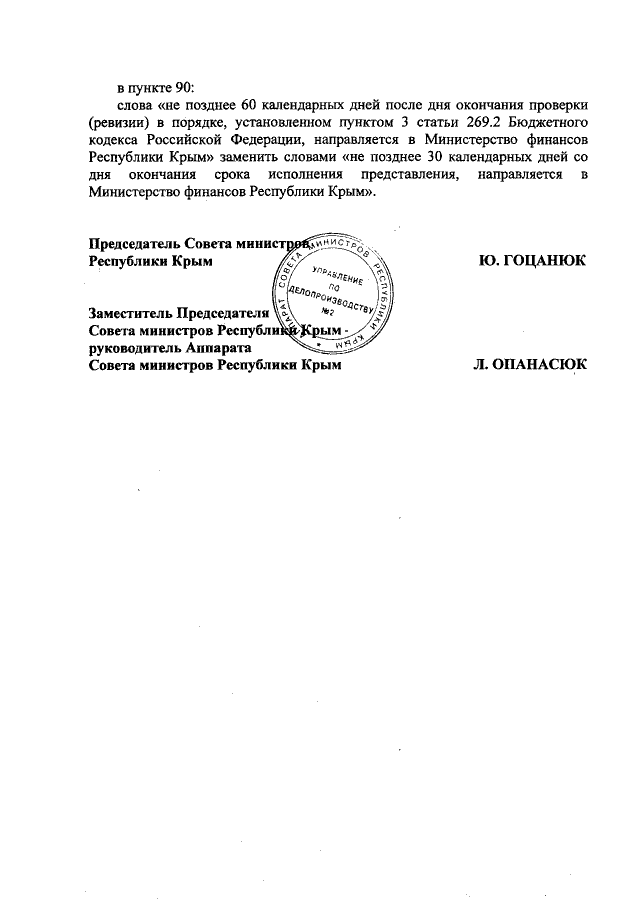 в пункте 90:

слова «не позднее 60 календарных дней после дня окончания проверки (ревизии) в порядке, установленном пунктом 3 статьи 269.2 Бюджетного кодекса Российской Федерации, направляется в Министерство финансов Республики Крым» заменить словами «не позднее 30 календарных дней со дня окончания срока исполнения представления, направляется в Министерство финансов Республики Крым».

Председатель Совета министров
Республики Крым Ю. ГОЦАНЮК

АППАРАТ СОВЕТА МИНИСТРОВ РЕСПУБЛИКИ КРЫМ
УПРАВЛЕНИЕ ПО ДЕЛОПРОИЗВОДСТВУ №2

Заместитель Председателя
Совета министров Республики Крым -
руководитель Аппарата
Совета министров Республики Крым Л. ОПАНАСЮК